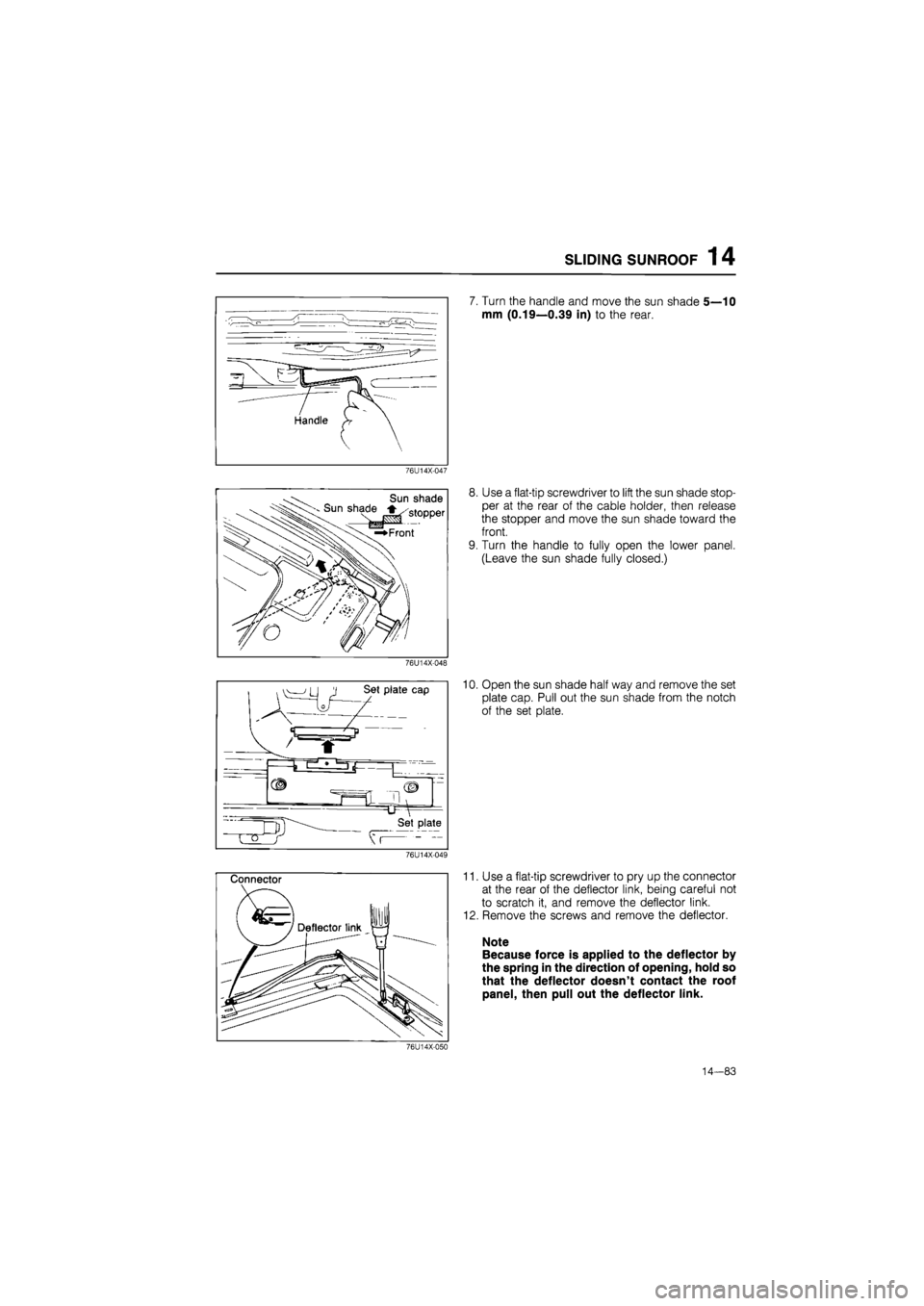 SLIDING SUNROOF 14

Handle

76U14X-047

7. Turn the handle and move the sun shade 5—10 mm (0.19—0.39 in) to the rear.

Sun shade

Sun shade stopper

Front

76U14X-048

8. Use a flat-tip screwdriver to lift the sun shade stopper at the rear of the cable holder, then release the stopper and move the sun shade toward the front.

9. Turn the handle to fully open the lower panel. (Leave the sun shade fully closed.)

Set plate cap

Set plate

76U14X-049

10. Open the sun shade half way and remove the set plate cap. Pull out the sun shade from the notch of the set plate.

Connector

Deflector link

76U14X-050

11. Use a flat-tip screwdriver to pry up the connector at the rear of the deflector link, being careful not to scratch it, and remove the deflector link.

12. Remove the screws and remove the deflector.

Note
Because force is applied to the deflector by the spring in the direction of opening, hold so that the deflector doesn't contact the roof panel, then pull out the deflector link.

14—83

carmanualsonline.info